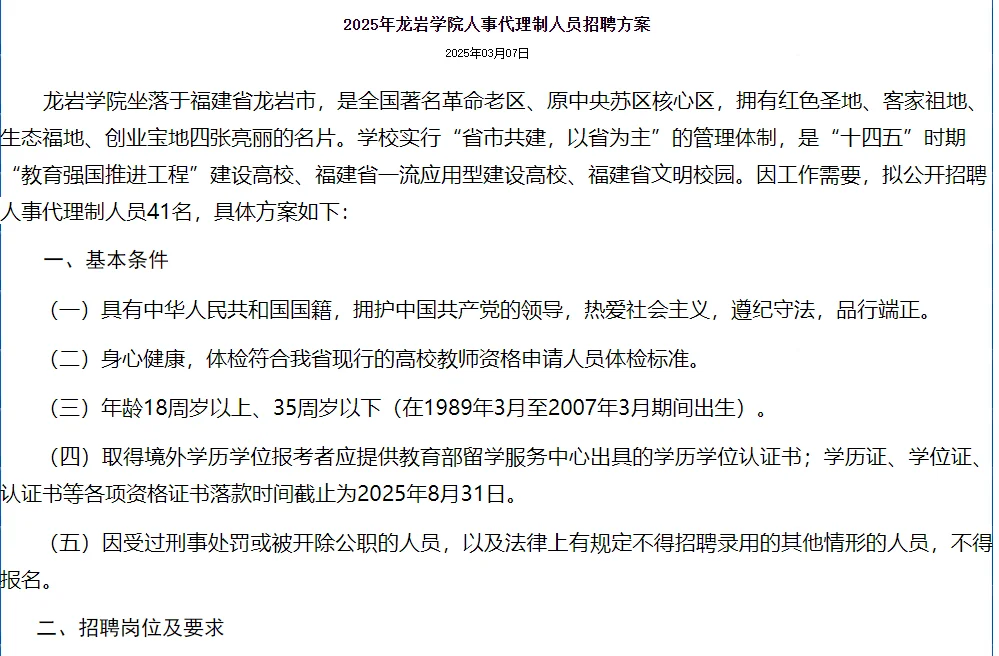 2025年龙岩学院人事代理制人员招聘方案

2025年03月07日

龙岩学院坐落于福建省龙岩市，是全国著名革命老区、原中央苏区核心区，拥有红色圣地、客家祖地、生态福地、创业宝地四张亮丽的名片。学校实行“省市共建，以省为主”的管理体制，是“十四五”时期“教育强国推进工程”建设高校、福建省一流应用型建设高校、福建省文明校园。因工作需要，拟公开招聘人事代理制人员41名，具体方案如下：

一、基本条件

（一）具有中华人民共和国国籍，拥护中国共产党的领导，热爱社会主义，遵纪守法，品行端正。

（二）身心健康，体检符合我省现行的高校教师资格申请人员体检标准。

（三）年龄18周岁以上、35周岁以下（在1989年3月至2007年3月期间出生）。

（四）取得境外学历学位报考者应提供教育部留学服务中心出具的学历学位认证书；学历证、学位证、认证书等各项资格证书落款时间截止为2025年8月31日。

（五）因受过刑事处罚或被开除公职的人员，以及法律上有规定不得招聘录用的其他情形的人员，不得报名。

二、招聘岗位及要求